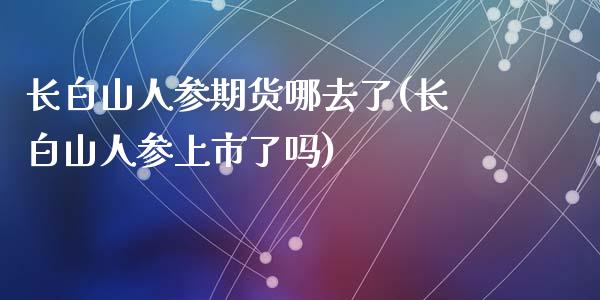 长白山人参期货哪去了(长白山人参上市了吗)